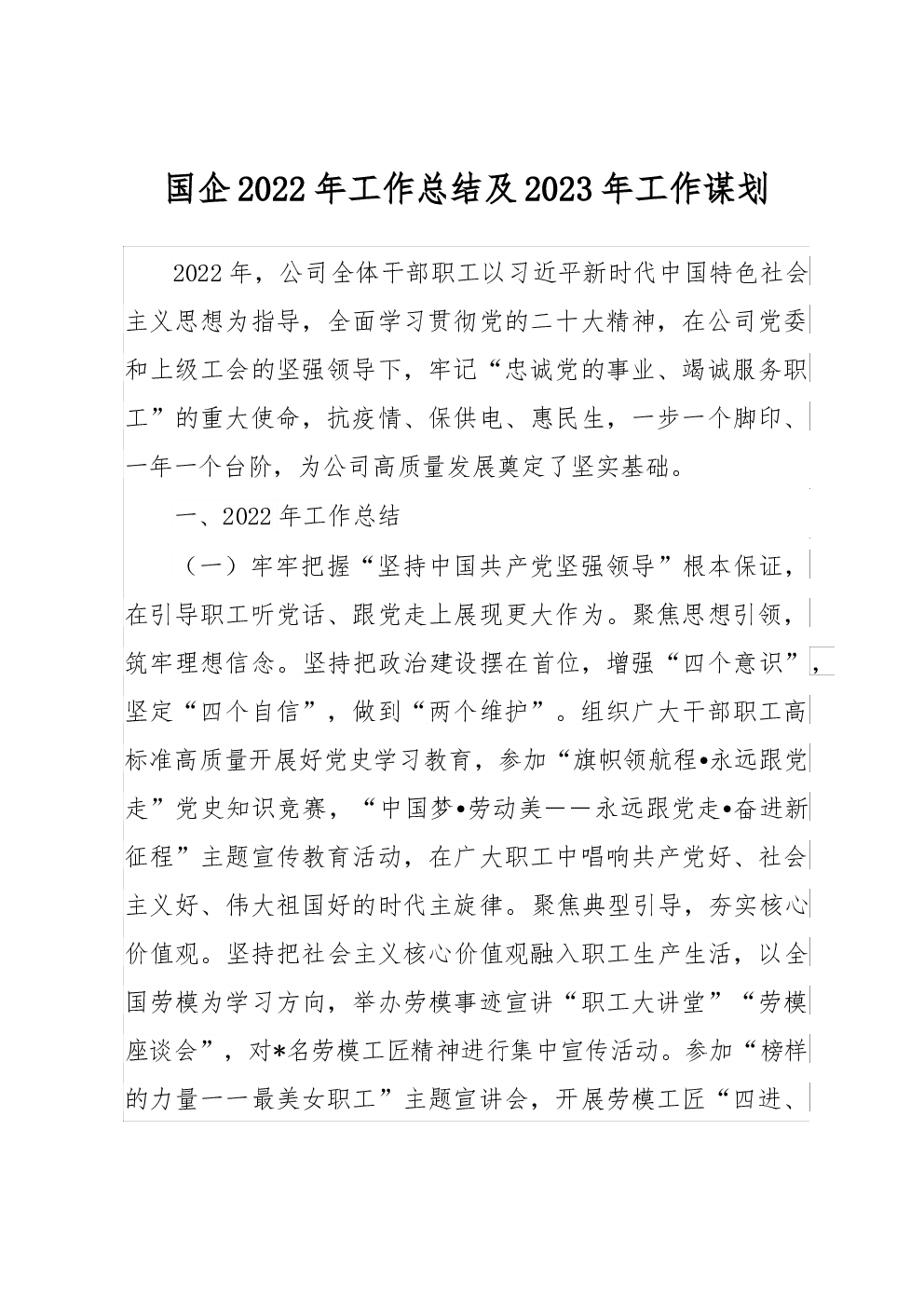 国企2022年工作总结及2023年工作谋划

2022年，公司全体干部职工以习近平新时代中国特色社会主义思想为指导，全面学习贯彻党的二十大精神，在公司党委和上级工会的坚强领导下，牢记“忠诚党的事业、竭诚服务职工”的重大使命，抗疫情、保供电、惠民生，一步一个脚印、一年一个台阶，为公司高质量发展奠定了坚实基础。

一、2022年工作总结

（一）牢牢把握“坚持中国共产党坚强领导”根本保证，在引导职工听党话、跟党走上展现更大作为。聚焦思想引领，筑牢理想信念。坚持把政治建设摆在首位，增强“四个意识”，坚定“四个自信”，做到“两个维护”。组织广大干部职工高标准高质量开展好党史学习教育，参加“旗帜领航程•永远跟党走”党史知识竞赛，“中国梦•劳动美——永远跟党走•奋进新征程”主题宣传教育活动，在广大职工中唱响共产党好、社会主义好、伟大祖国好的时代主旋律。聚焦典型引导，夯实核心价值观。坚持把社会主义核心价值观融入职工生产生活，以全国劳模为学习方向，举办劳模事迹宣讲“职工大讲堂”“劳模座谈会”，对*名劳模工匠精神进行集中宣传活动。参加“榜样的力量——最美女职工”主题宣讲会，开展劳模工匠“四进、